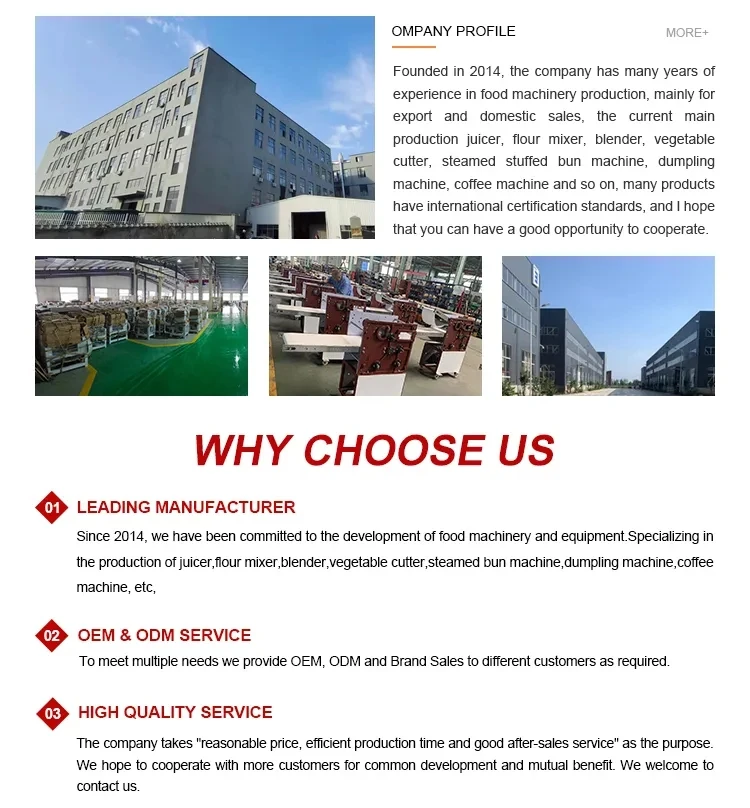 OMPANY PROFILE

MORE+

Founded in 2014, the company has many years of experience in food machinery production, mainly for export and domestic sales, the current main production juicer, flour mixer, blender, vegetable cutter, steamed stuffed bun machine, dumpling machine, coffee machine and so on, many products have international certification standards, and I hope that you can have a good opportunity to cooperate.

WHY CHOOSE US

01 LEADING MANUFACTURER

Since 2014, we have been committed to the development of food machinery and equipment.Specializing in the production of juicer,flour mixer,blender,vegetable cutter,steamed bun machine,dumpling machine,coffee machine, etc,

02 OEM & ODM SERVICE

To meet multiple needs we provide OEM, ODM and Brand Sales to different customers as required.

03 HIGH QUALITY SERVICE

The company takes "reasonable price, efficient production time and good after-sales service" as the purpose. We hope to cooperate with more customers for common development and mutual benefit. We welcome to contact us.